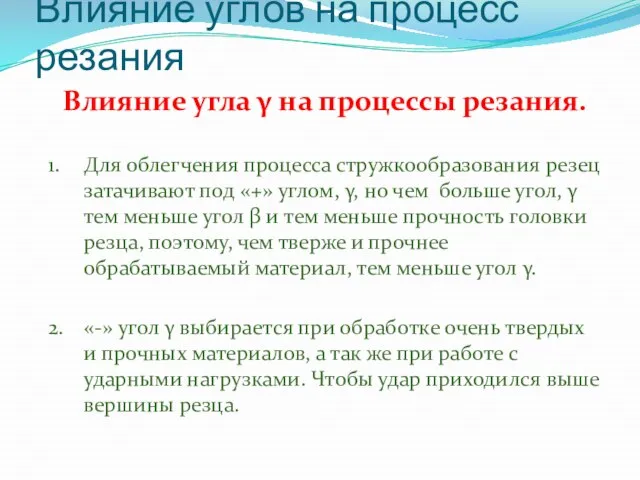 Влияние углов на процесс резания

Влияние угла γ на процессы резания.

1. Для облегчения процесса стружкообразования резец затачивают под «+» углом, γ, но чем больше угол, γ тем меньше угол β и тем меньше прочность головки резца, поэтому, чем тверже и прочнее обрабатываемый материал, тем меньше угол γ.

2. «-» угол γ выбирается при обработке очень твердых и прочных материалов, а так же при работе с ударными нагрузками. Чтобы удар приходился выше вершины резца.